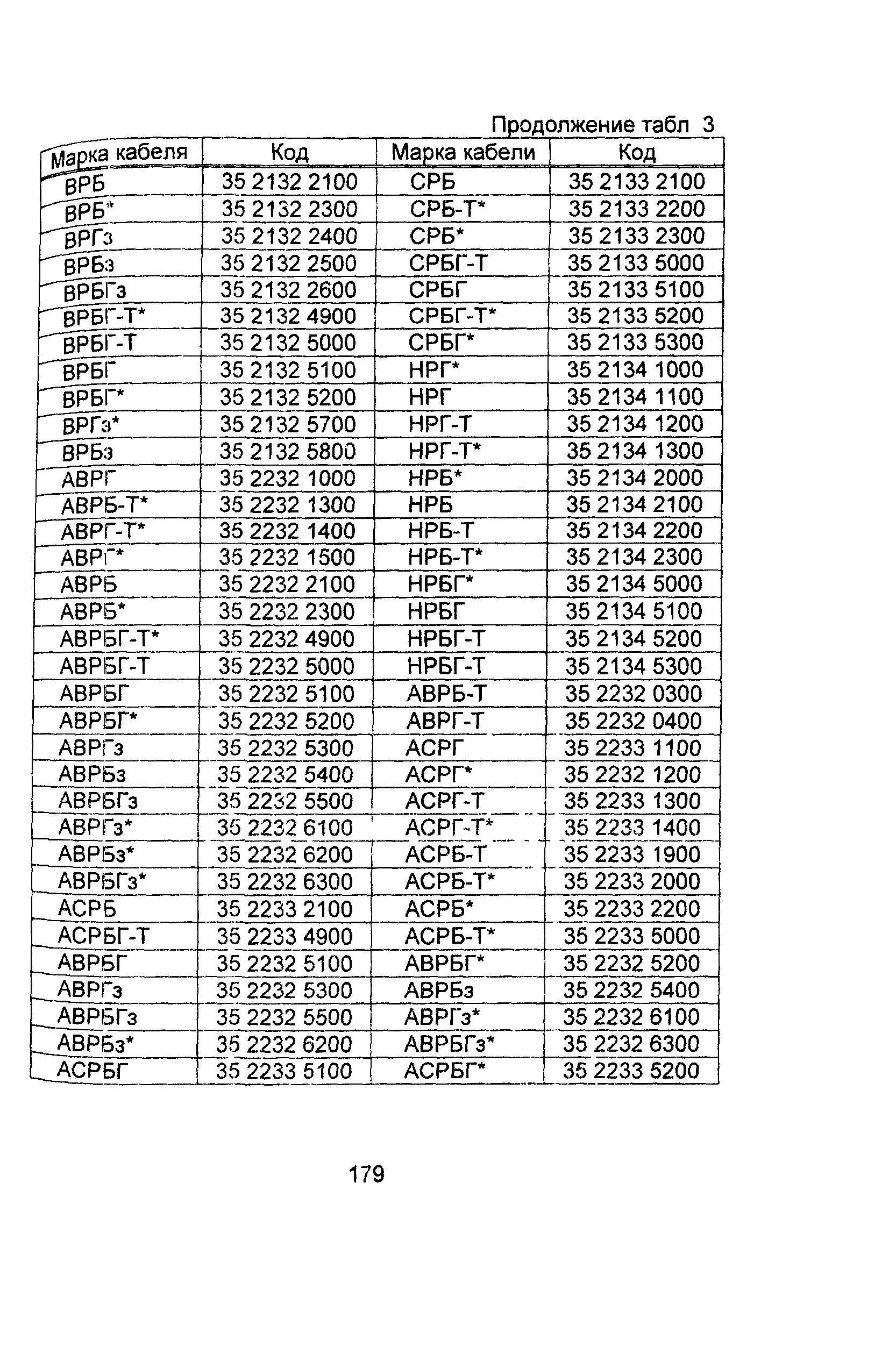 Продолжение табл 3

| Марка кабеля | Код | Марка кабели | Код |
|---|---|---|---|
| ВРБ | 35 2132 2100 | СРБ | 35 2133 2100 |
| ВРБ* | 35 2132 2300 | СРБ-Т* | 35 2133 2200 |
| ВРГз | 35 2132 2400 | СРБ* | 35 2133 2300 |
| ВРБз | 35 2132 2500 | СРБГ-Т | 35 2133 5000 |
| ВРБГз | 35 2132 2600 | СРБГ | 35 2133 5100 |
| ВРБГ-Т* | 35 2132 4900 | СРБГ-Т* | 35 2133 5200 |
| ВРБГ-Т | 35 2132 5000 | СРБГ* | 35 2133 5300 |
| ВРБГ | 35 2132 5100 | НРГ* | 35 2134 1000 |
| ВРБГ* | 35 2132 5200 | НРГ | 35 2134 1100 |
| ВРГз* | 35 2132 5700 | НРГ-Т | 35 2134 1200 |
| ВРБз | 35 2132 5800 | НРГ-Т* | 35 2134 1300 |
| АВРГ | 35 2232 1000 | НРБ* | 35 2134 2000 |
| АВРБ-Т* | 35 2232 1300 | НРБ | 35 2134 2100 |
| АВРГ-Т* | 35 2232 1400 | НРБ-Т | 35 2134 2200 |
| АВРГ* | 35 2232 1500 | НРБ-Т* | 35 2134 2300 |
| АВРБ | 35 2232 2100 | НРБГ* | 35 2134 5000 |
| АВРБ* | 35 2232 2300 | НРБГ | 35 2134 5100 |
| АВРБГ-Т* | 35 2232 4900 | НРБГ-Т | 35 2134 5200 |
| АВРБГ-Т | 35 2232 5000 | НРБГ-Т | 35 2134 5300 |
| АВРБГ | 35 2232 5100 | АВРБ-Т | 35 2232 0300 |
| АВРБГ* | 35 2232 5200 | АВРГ-Т | 35 2232 0400 |
| АВРГз | 35 2232 5300 | АСРГ | 35 2233 1100 |
| АВРБз | 35 2232 5400 | АСРГ* | 35 2232 1200 |
| АВРБГз | 35 2232 5500 | АСРГ-Т | 35 2233 1300 |
| АВРГз* | 35 2232 6100 | АСРГ-Т* | 35 2233 1400 |
| АВРБз* | 35 2232 6200 | АСРБ-Т | 35 2233 1900 |
| АВРБГз* | 35 2232 6300 | АСРБ-Т* | 35 2233 2000 |
| АСРБ | 35 2233 2100 | АСРБ* | 35 2233 2200 |
| АСРБГ-Т | 35 2233 4900 | АСРБ-Т* | 35 2233 5000 |
| АВРБГ | 35 2232 5100 | АВРБГ* | 35 2232 5200 |
| АВРГз | 35 2232 5300 | АВРБз | 35 2232 5400 |
| АВРБГз | 35 2232 5500 | АВРГз* | 35 2232 6100 |
| АВРБз* | 35 2232 6200 | АВРБГз* | 35 2232 6300 |
| АСРБГ | 35 2233 5100 | АСРБГ* | 35 2233 5200 |

179